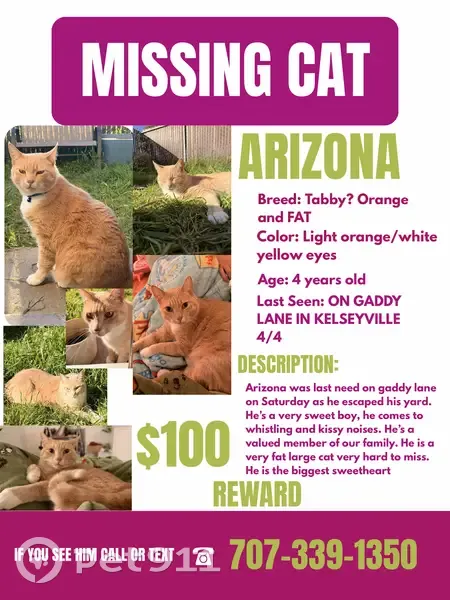 MISSING CAT

ARIZONA

Breed: Tabby? Orange and FAT

Color: Light orange/white yellow eyes

Age: 4 years old

Last Seen: ON GADDY LANE IN KELSEYVILLE 4/4

DESCRIPTION:

Arizona was last need on gaddy lane on Saturday as he escaped his yard. He's a very sweet boy, he comes to whistling and kissy noises. He's a valued member of our family. He is a very fat large cat very hard to miss. He is the biggest sweetheart

$100

REWARD

IF YOU SEE HIM CALL OR TEXT 707-339-1350

pet911